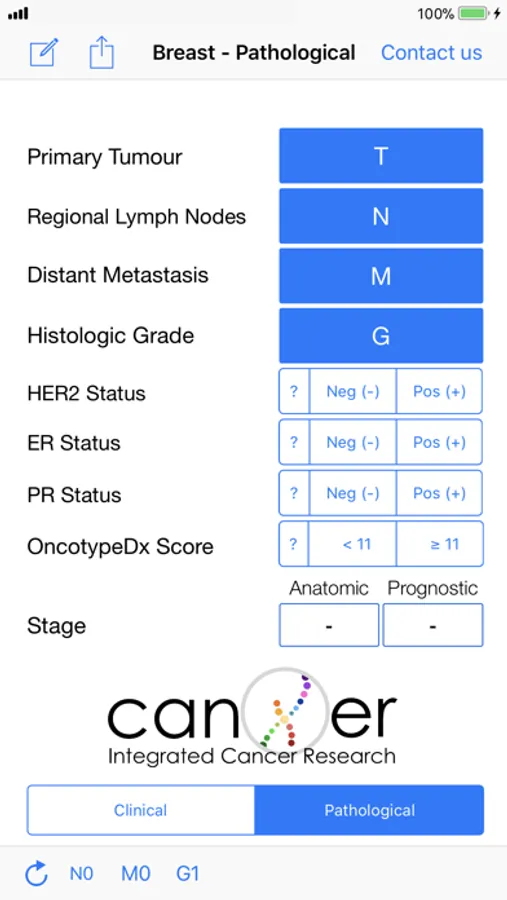 100%

Breast - Pathological Contact us

Primary Tumour T

Regional Lymph Nodes N

Distant Metastasis M

Histologic Grade G

HER2 Status ? Neg (-) Pos (+)

ER Status ? Neg (-) Pos (+)

PR Status ? Neg (-) Pos (+)

OncotypeDx Score ? < 11 ≥ 11

Anatomic Prognostic

Stage - -

canxer
Integrated Cancer Research

Clinical Pathological

N0 M0 G1